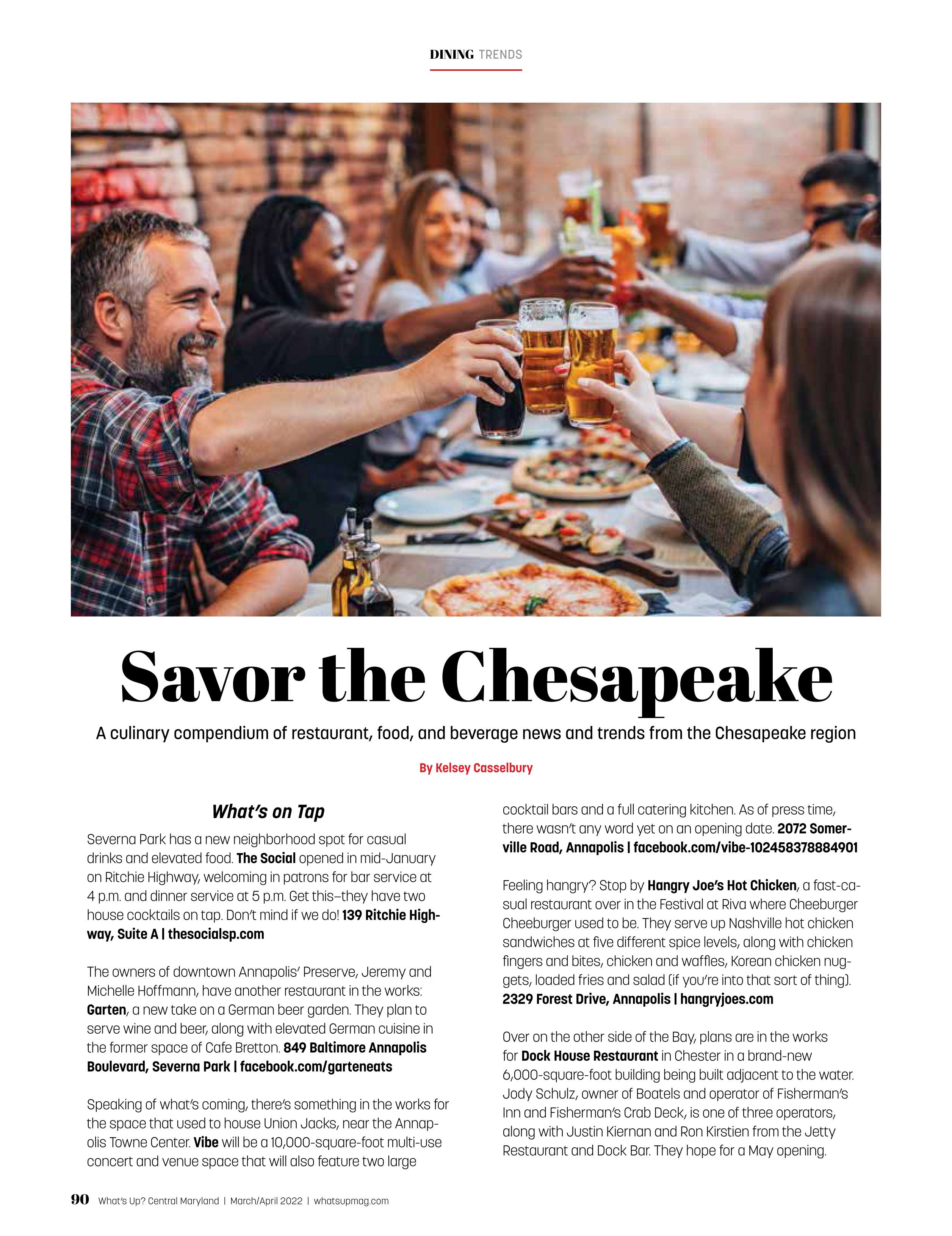 DINING TRENDS

Savor the Chesapeake

A culinary compendium of restaurant, food, and beverage news and trends from the Chesapeake region

By Kelsey Casselbury

What's on Tap

Severna Park has a new neighborhood spot for casual drinks and elevated food. The Social opened in mid-January on Ritchie Highway, welcoming in patrons for bar service at 4 p.m. and dinner service at 5 p.m. Get this–they have two house cocktails on tap. Don't mind if we do! 139 Ritchie Highway, Suite A | thesocialsp.com

The owners of downtown Annapolis' Preserve, Jeremy and Michelle Hoffmann, have another restaurant in the works: Garten, a new take on a German beer garden. They plan to serve wine and beer, along with elevated German cuisine in the former space of Cafe Bretton. 849 Baltimore Annapolis Boulevard, Severna Park | facebook.com/garteneats

Speaking of what's coming, there's something in the works for the space that used to house Union Jacks, near the Annapolis Towne Center. Vibe will be a 10,000-square-foot multi-use concert and venue space that will also feature two large cocktail bars and a full catering kitchen. As of press time, there wasn't any word yet on an opening date. 2072 Somerville Road, Annapolis | facebook.com/vibe-102458378884901

Feeling hangry? Stop by Hangry Joe's Hot Chicken, a fast-casual restaurant over in the Festival at Riva where Cheeburger Cheeburger used to be. They serve up Nashville hot chicken sandwiches at five different spice levels, along with chicken fingers and bites, chicken and waffles, Korean chicken nuggets, loaded fries and salad (if you're into that sort of thing). 2329 Forest Drive, Annapolis | hangryjoes.com

Over on the other side of the Bay, plans are in the works for Dock House Restaurant in Chester in a brand-new 6,000-square-foot building being built adjacent to the water. Jody Schulz, owner of Boatels and operator of Fisherman's Inn and Fisherman's Crab Deck, is one of three operators, along with Justin Kiernan and Ron Kirstien from the Jetty Restaurant and Dock Bar. They hope for a May opening.

90 What's Up? Central Maryland | March/April 2022 | whatsupmag.com